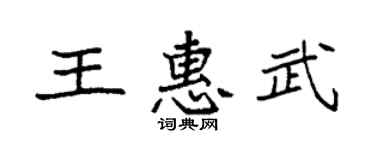 王惠武
词典网